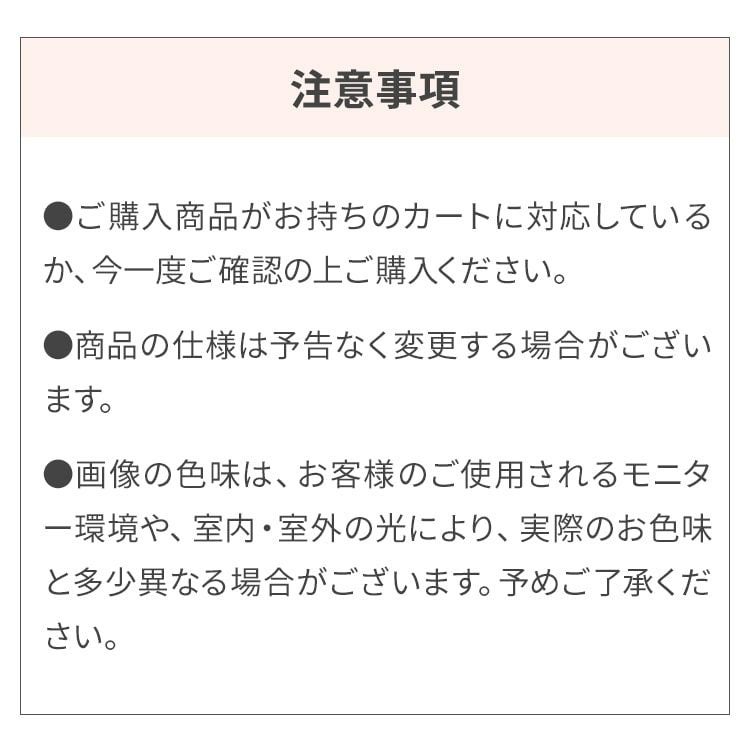 注意事項

●ご購入商品がお持ちのカートに対応しているか、今一度ご確認の上ご購入ください。

●商品の仕様は予告なく変更する場合がございます。

●画像の色味は、お客様のご使用されるモニター環境や、室内・室外の光により、実際のお色味と多少異なる場合がございます。予めご了承ください。